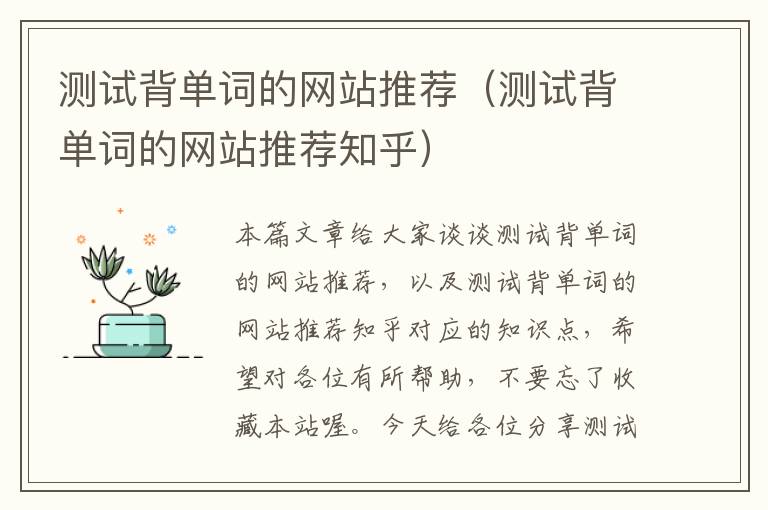 测试背单词的网站推荐（测试背单词的网站推荐知乎）

本篇文章给大家谈谈测试背单词的网站推荐，以及测试背单词的网站推荐知乎对应的知识点，希望对各位有所帮助，不要忘了收藏本站喔。今天给各位分享测试